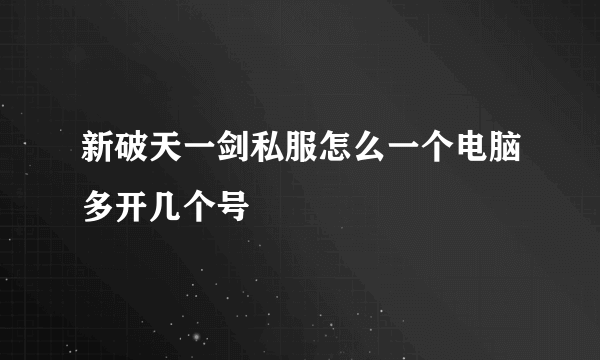 新破天一剑私服怎么一个电脑多开几个号